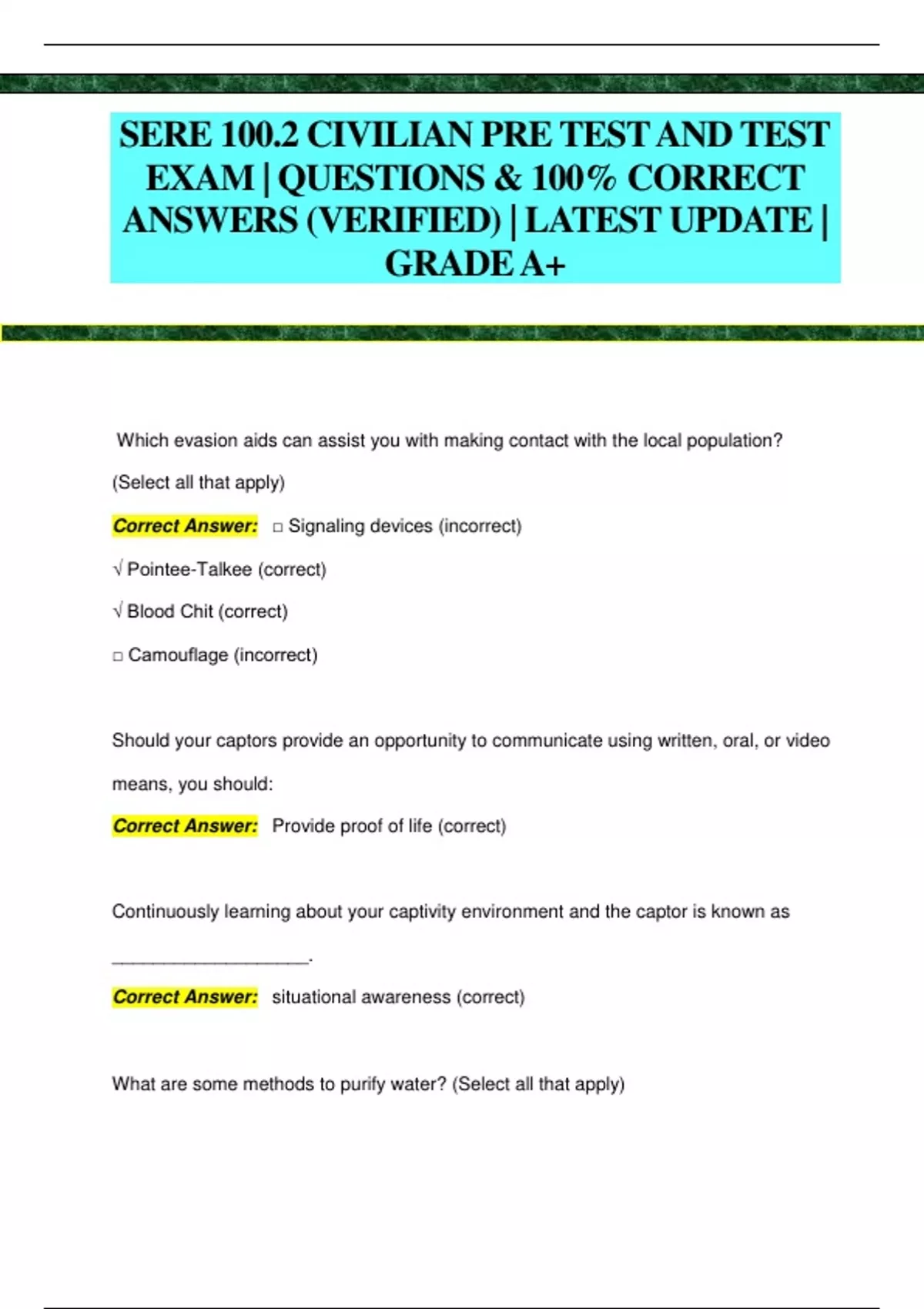 SERE 100.2 CIVILIAN PRE TEST AND TEST EXAM | QUESTIONS & 100% CORRECT ANSWERS (VERIFIED) | LATEST UPDATE | GRADE A+

Which evasion aids can assist you with making contact with the local population? (Select all that apply)

Correct Answer: □ Signaling devices (incorrect)

√ Pointee-Talkee (correct)

√ Blood Chit (correct)

□ Camouflage (incorrect)

Should your captors provide an opportunity to communicate using written, oral, or video means, you should:

Correct Answer: Provide proof of life (correct)

Continuously learning about your captivity environment and the captor is known as ____________________.

Correct Answer: situational awareness (correct)

What are some methods to purify water? (Select all that apply)